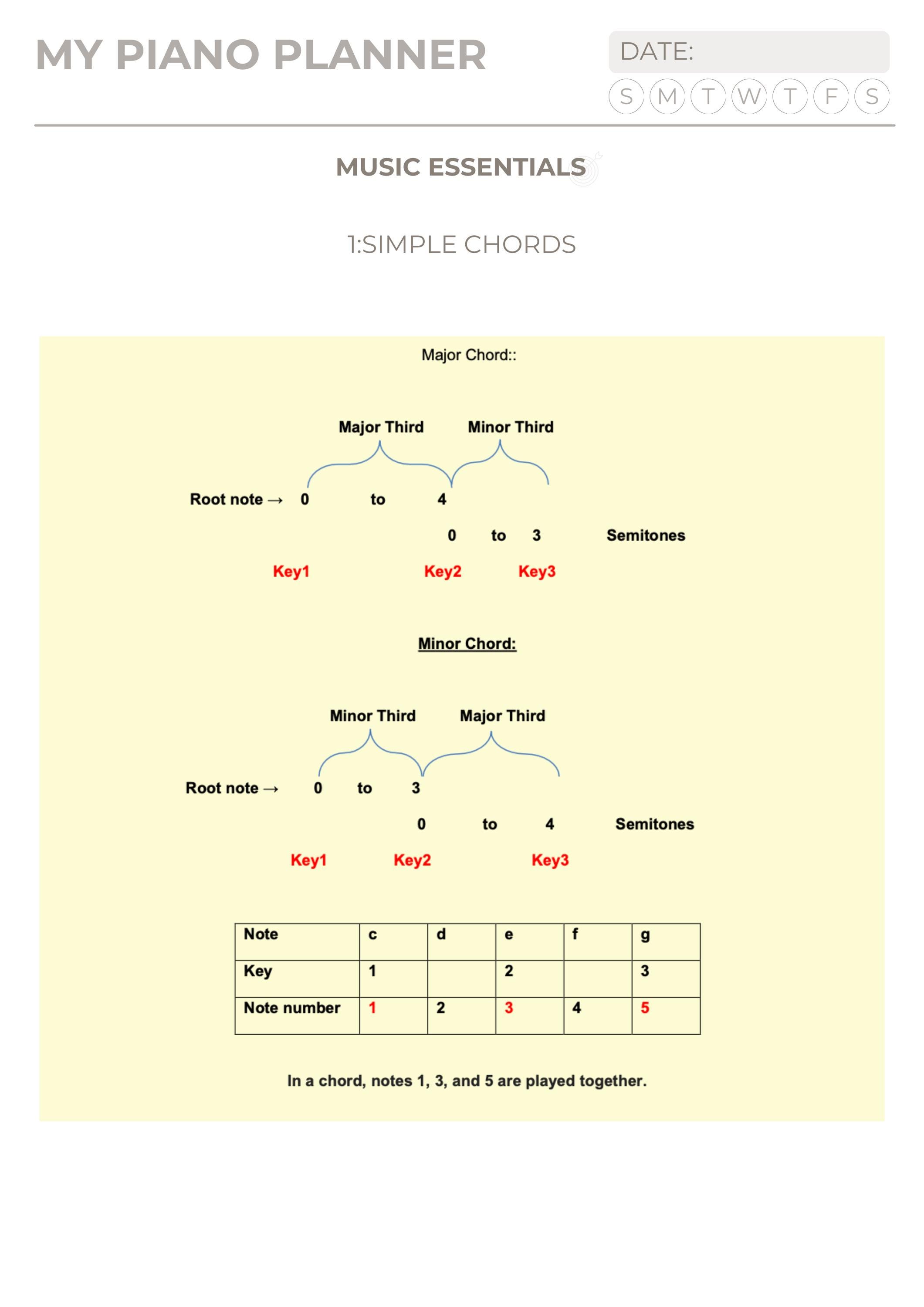 MY PIANO PLANNER

DATE:

S M T W T F S

MUSIC ESSENTIALS

1:SIMPLE CHORDS

Major Chord::

Major Third Minor Third

Root note → 0 to 4

0 to 3 Semitones

Key1 Key2 Key3

Minor Chord:

Minor Third Major Third

Root note → 0 to 3

0 to 4 Semitones

Key1 Key2 Key3

| Note | c | d | e | f | g |
|---|---|---|---|---|---|
| Key | 1 |  | 2 |  | 3 |
| Note number | 1 | 2 | 3 | 4 | 5 |

In a chord, notes 1, 3, and 5 are played together.